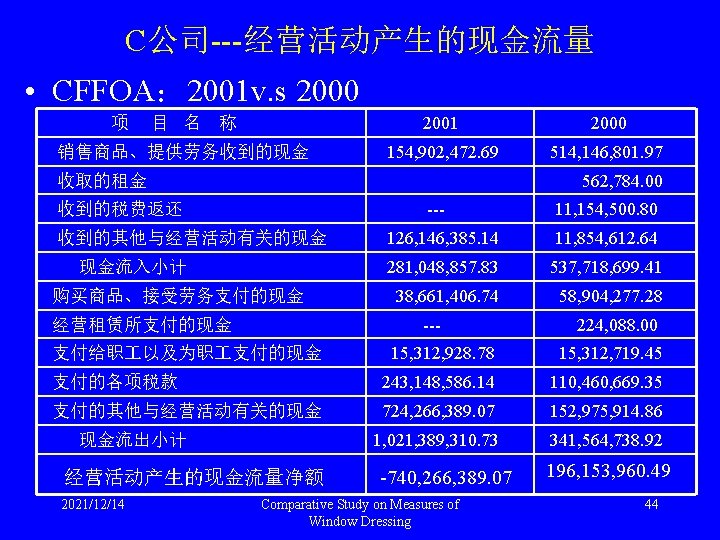 C公司---经营活动产生的现金流量

• CFFOA：2001v.s 2000

| 项　目　名　称 | 2001 | 2000 |
|---|---|---|
| 销售商品、提供劳务收到的现金 | 154,902,472.69 | 514,146,801.97 |
| 收取的租金 | | 562,784.00 |
| 收到的税费返还 | --- | 11,154,500.80 |
| 收到的其他与经营活动有关的现金 | 126,146,385.14 | 11,854,612.64 |
| 现金流入小计 | 281,048,857.83 | 537,718,699.41 |
| 购买商品、接受劳务支付的现金 | 38,661,406.74 | 58,904,277.28 |
| 经营租赁所支付的现金 | --- | 224,088.00 |
| 支付给职工以及为职工支付的现金 | 15,312,928.78 | 15,312,719.45 |
| 支付的各项税款 | 243,148,586.14 | 110,460,669.35 |
| 支付的其他与经营活动有关的现金 | 724,266,389.07 | 152,975,914.86 |
| 现金流出小计 | 1,021,389,310.73 | 341,564,738.92 |
| 经营活动产生的现金流量净额 | -740,266,389.07 | 196,153,960.49 |

2021/12/14

Comparative Study on Measures of Window Dressing

44